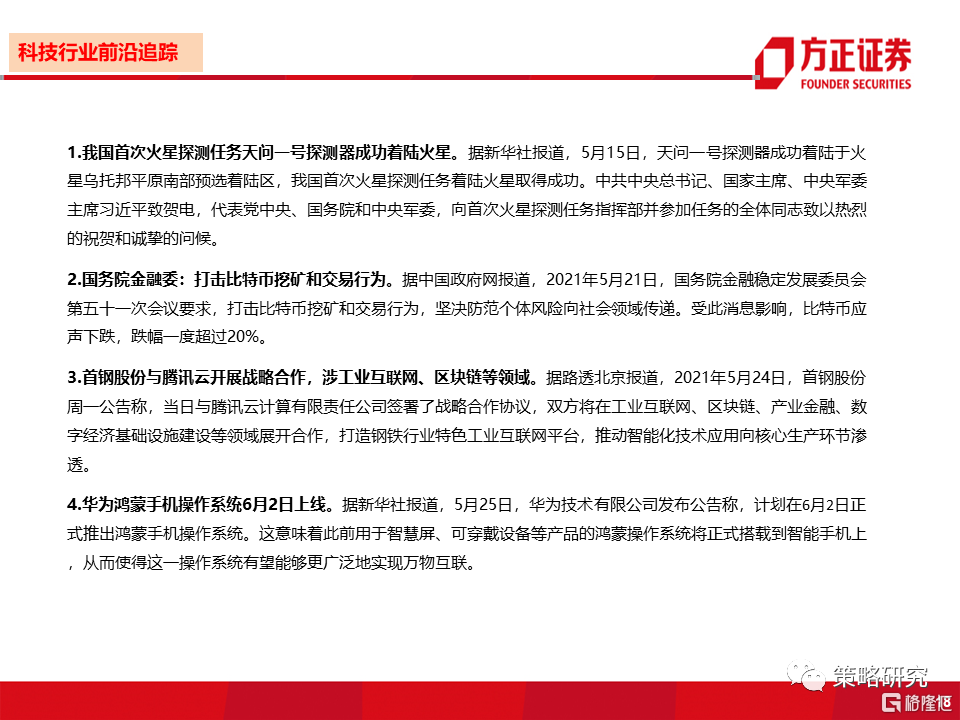 科技行业前沿追踪

方正证券
FOUNDER SECURITIES

1.我国首次火星探测任务天问一号探测器成功着陆火星。据新华社报道，5月15日，天问一号探测器成功着陆于火星乌托邦平原南部预选着陆区，我国首次火星探测任务着陆火星取得成功。中共中央总书记、国家主席、中央军委主席习近平致贺电，代表党中央、国务院和中央军委，向首次火星探测任务指挥部并参加任务的全体同志致以热烈的祝贺和诚挚的问候。

2.国务院金融委：打击比特币挖矿和交易行为。据中国政府网报道，2021年5月21日，国务院金融稳定发展委员会第五十一次会议要求，打击比特币挖矿和交易行为，坚决防范个体风险向社会领域传递。受此消息影响，比特币应声下跌，跌幅一度超过20%。

3.首钢股份与腾讯云开展战略合作，涉工业互联网、区块链等领域。据路透北京报道，2021年5月24日，首钢股份周一公告称，当日与腾讯云计算有限责任公司签署了战略合作协议，双方将在工业互联网、区块链、产业金融、数字经济基础设施建设等领域展开合作，打造钢铁行业特色工业互联网平台，推动智能化技术应用向核心生产环节渗透。

4.华为鸿蒙手机操作系统6月2日上线。据新华社报道，5月25日，华为技术有限公司发布公告称，计划在6月2日正式推出鸿蒙手机操作系统。这意味着此前用于智慧屏、可穿戴设备等产品的鸿蒙操作系统将正式搭载到智能手机上，从而使得这一操作系统有望能够更广泛地实现万物互联。

策略研究

格隆汇